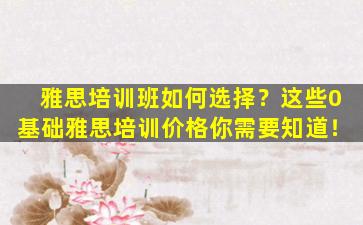 雅思培训班如何选择？这些0基础雅思培训价格你需要知道！